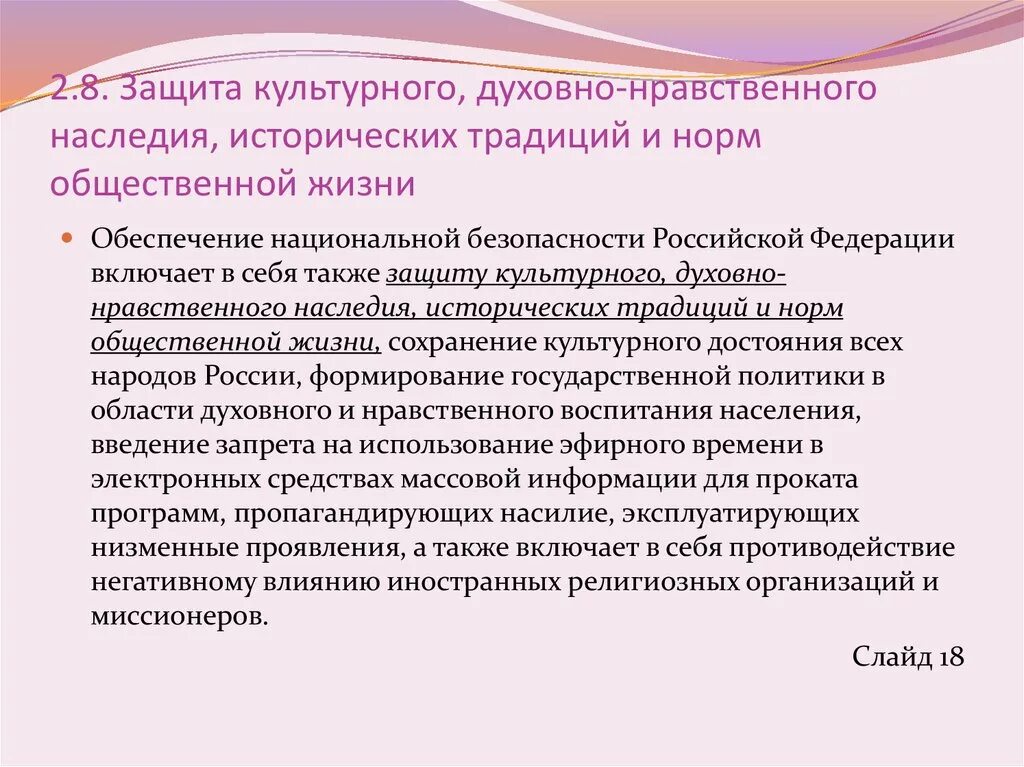 2.8. Защита культурного, духовно-нравственного наследия, исторических традиций и норм общественной жизни

Обеспечение национальной безопасности Российской Федерации включает в себя также защиту культурного, духовно-нравственного наследия, исторических традиций и норм общественной жизни, сохранение культурного достояния всех народов России, формирование государственной политики в области духовного и нравственного воспитания населения, введение запрета на использование эфирного времени в электронных средствах массовой информации для проката программ, пропагандирующих насилие, эксплуатирующих низменные проявления, а также включает в себя противодействие негативному влиянию иностранных религиозных организаций и миссионеров.

Слайд 18